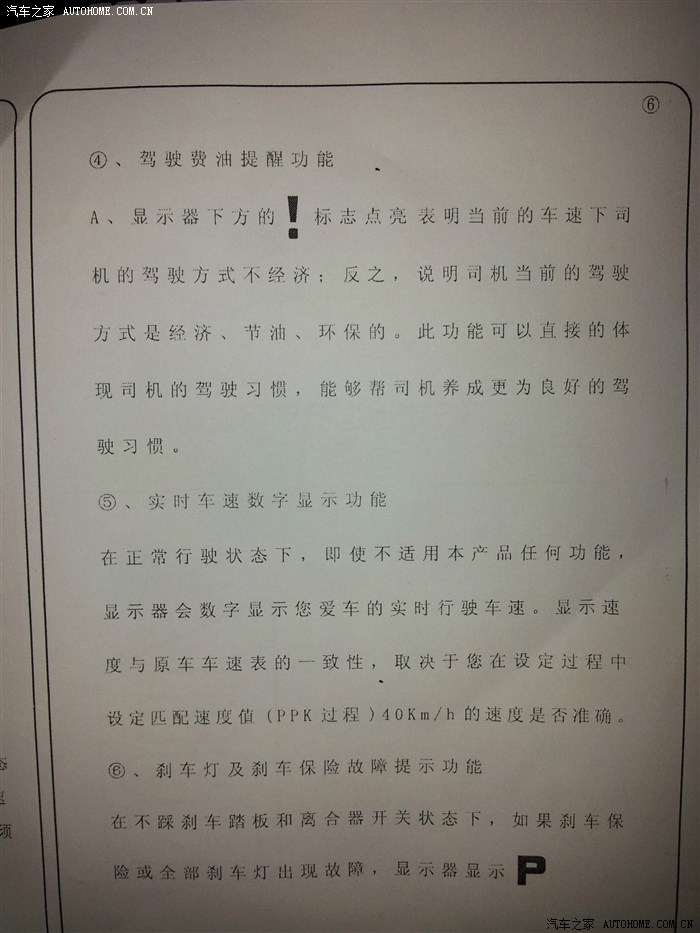 汽车之家 AUTOHOME.COM.CN

⑥

④、驾驶费油提醒功能

A、显示器下方的 ! 标志点亮表明当前的车速下司机的驾驶方式不经济；反之，说明司机当前的驾驶方式是经济、节油、环保的。此功能可以直接的体现司机的驾驶习惯，能够帮司机养成更为良好的驾驶习惯。

⑤、实时车速数字显示功能

在正常行驶状态下，即使不适用本产品任何功能，显示器会数字显示您爱车的实时行驶车速。显示速度与原车车速表的一致性，取决于您在设定过程中设定匹配速度值（PPK过程）40Km/h的速度是否准确。

⑥、刹车灯及刹车保险故障提示功能

在不踩刹车踏板和离合器开关状态下，如果刹车保险或全部刹车灯出现故障，显示器显示 P

汽车之家 AUTOHOME.COM.CN